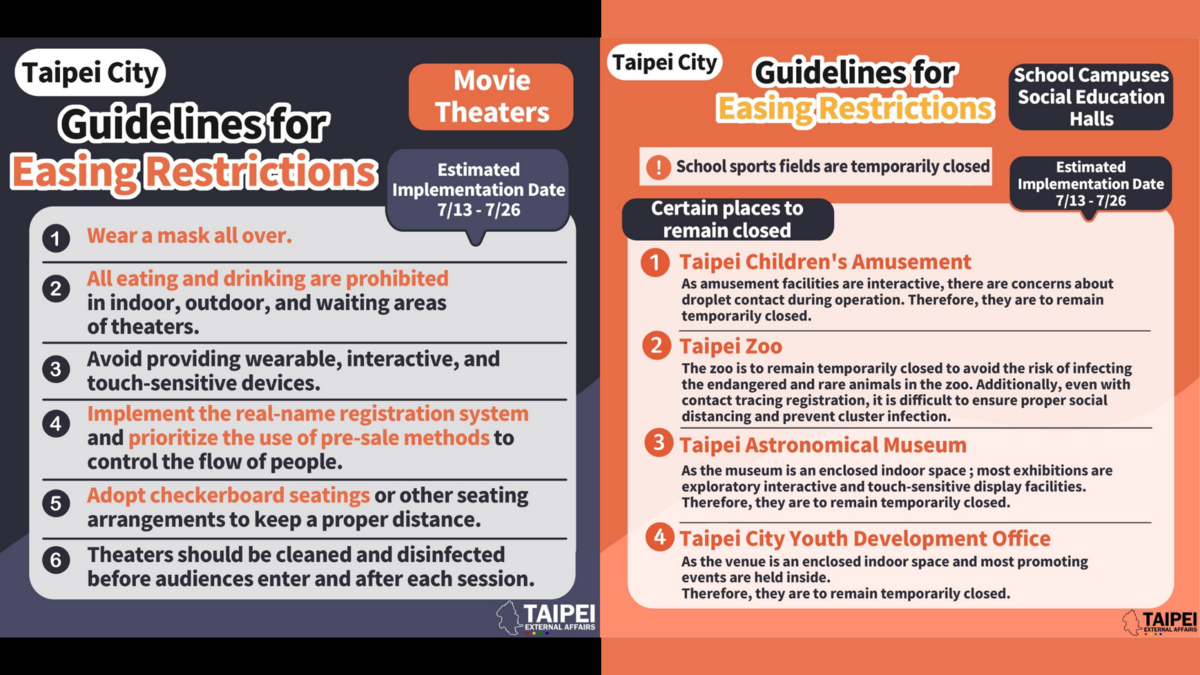 Taipei City

Guidelines for Easing Restrictions

Movie Theaters

Estimated Implementation Date 7/13 - 7/26

1 Wear a mask all over.

2 All eating and drinking are prohibited in indoor, outdoor, and waiting areas of theaters.

3 Avoid providing wearable, interactive, and touch-sensitive devices.

4 Implement the real-name registration system and prioritize the use of pre-sale methods to control the flow of people.

5 Adopt checkerboard seatings or other seating arrangements to keep a proper distance.

6 Theaters should be cleaned and disinfected before audiences enter and after each session.

TAIPEI EXTERNAL AFFAIRS

Taipei City

Guidelines for Easing Restrictions

School Campuses Social Education Halls

! School sports fields are temporarily closed

Estimated Implementation Date 7/13 - 7/26

Certain places to remain closed

1 Taipei Children's Amusement
As amusement facilities are interactive, there are concerns about droplet contact during operation. Therefore, they are to remain temporarily closed.

2 Taipei Zoo
The zoo is to remain temporarily closed to avoid the risk of infecting the endangered and rare animals in the zoo. Additionally, even with contact tracing registration, it is difficult to ensure proper social distancing and prevent cluster infection.

3 Taipei Astronomical Museum
As the museum is an enclosed indoor space ; most exhibitions are exploratory interactive and touch-sensitive display facilities. Therefore, they are to remain temporarily closed.

4 Taipei City Youth Development Office
As the venue is an enclosed indoor space and most promoting events are held inside.
Therefore, they are to remain temporarily closed.

TAIPEI EXTERNAL AFFAIRS